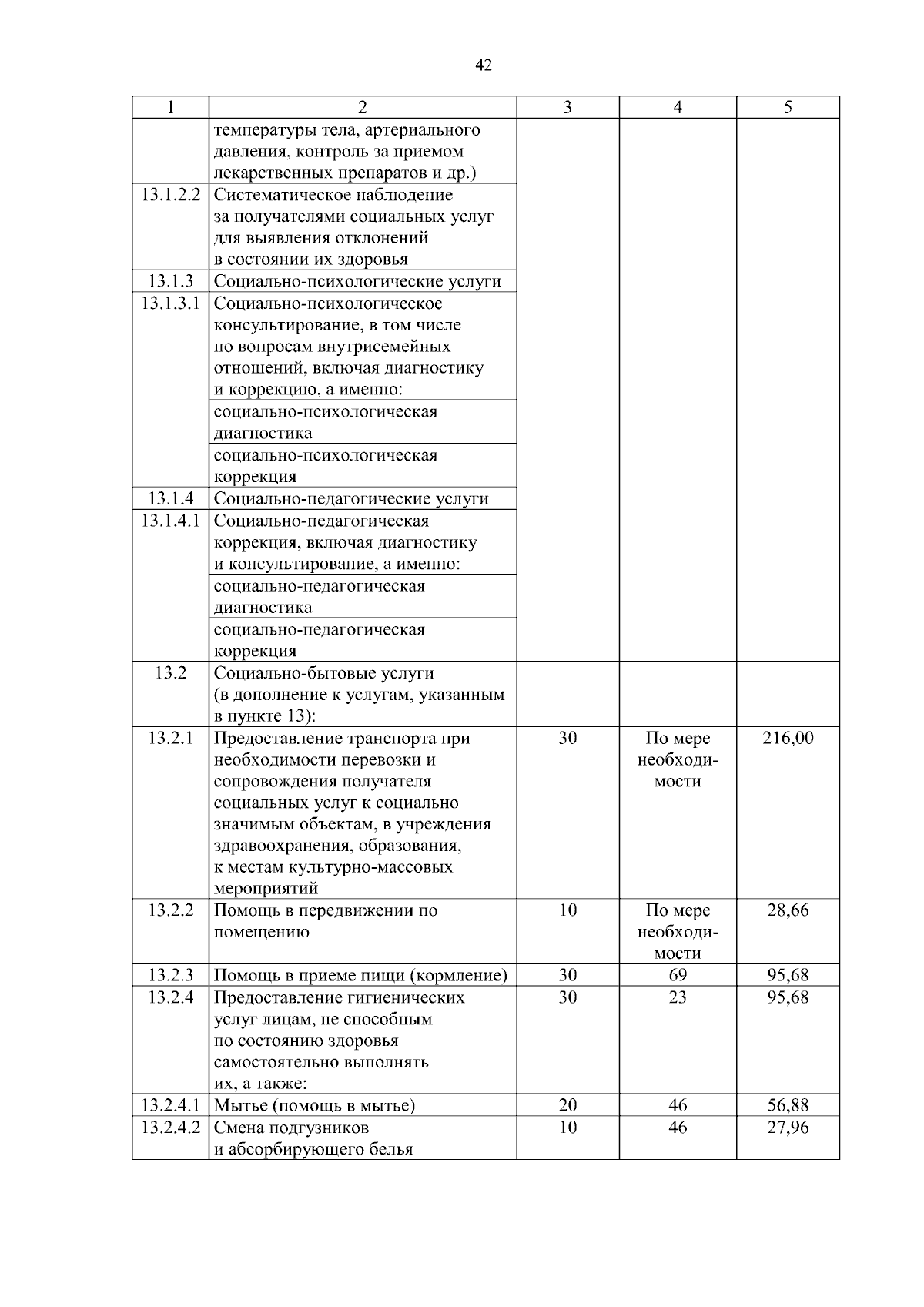 42

| 1 | 2 | 3 | 4 | 5 |
|---|---|---|---|---|
| | температуры тела, артериального давления, контроль за приемом лекарственных препаратов и др.) | | | |
| 13.1.2.2 | Систематическое наблюдение за получателями социальных услуг для выявления отклонений в состоянии их здоровья | | | |
| 13.1.3 | Социально-психологические услуги | | | |
| 13.1.3.1 | Социально-психологическое консультирование, в том числе по вопросам внутрисемейных отношений, включая диагностику и коррекцию, а именно: | | | |
| | социально-психологическая диагностика | | | |
| | социально-психологическая коррекция | | | |
| 13.1.4 | Социально-педагогические услуги | | | |
| 13.1.4.1 | Социально-педагогическая коррекция, включая диагностику и консультирование, а именно: | | | |
| | социально-педагогическая диагностика | | | |
| | социально-педагогическая коррекция | | | |
| 13.2 | Социально-бытовые услуги (в дополнение к услугам, указанным в пункте 13): | | | |
| 13.2.1 | Предоставление транспорта при необходимости перевозки и сопровождения получателя социальных услуг к социально значимым объектам, в учреждения здравоохранения, образования, к местам культурно-массовых мероприятий | 30 | По мере необходимости | 216,00 |
| 13.2.2 | Помощь в передвижении по помещению | 10 | По мере необходимости | 28,66 |
| 13.2.3 | Помощь в приеме пищи (кормление) | 30 | 69 | 95,68 |
| 13.2.4 | Предоставление гигиенических услуг лицам, не способным по состоянию здоровья самостоятельно выполнять их, а также: | 30 | 23 | 95,68 |
| 13.2.4.1 | Мытье (помощь в мытье) | 20 | 46 | 56,88 |
| 13.2.4.2 | Смена подгузников и абсорбирующего белья | 10 | 46 | 27,96 |